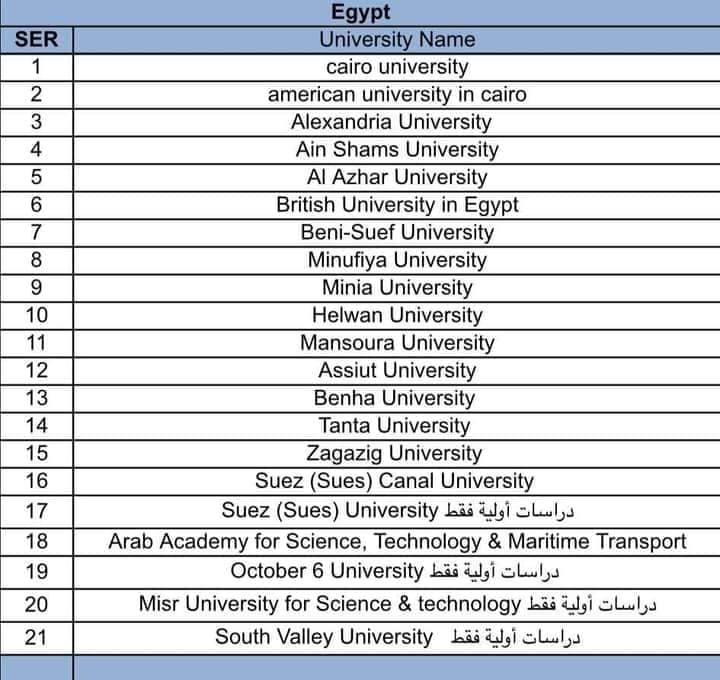 Egypt

| SER | University Name |
|---|---|
| 1 | cairo university |
| 2 | american university in cairo |
| 3 | Alexandria University |
| 4 | Ain Shams University |
| 5 | Al Azhar University |
| 6 | British University in Egypt |
| 7 | Beni-Suef University |
| 8 | Minufiya University |
| 9 | Minia University |
| 10 | Helwan University |
| 11 | Mansoura University |
| 12 | Assiut University |
| 13 | Benha University |
| 14 | Tanta University |
| 15 | Zagazig University |
| 16 | Suez (Sues) Canal University |
| 17 | Suez (Sues) University دراسات أولية فقط |
| 18 | Arab Academy for Science, Technology & Maritime Transport |
| 19 | October 6 University دراسات أولية فقط |
| 20 | Misr University for Science & technology دراسات أولية فقط |
| 21 | South Valley University دراسات أولية فقط |